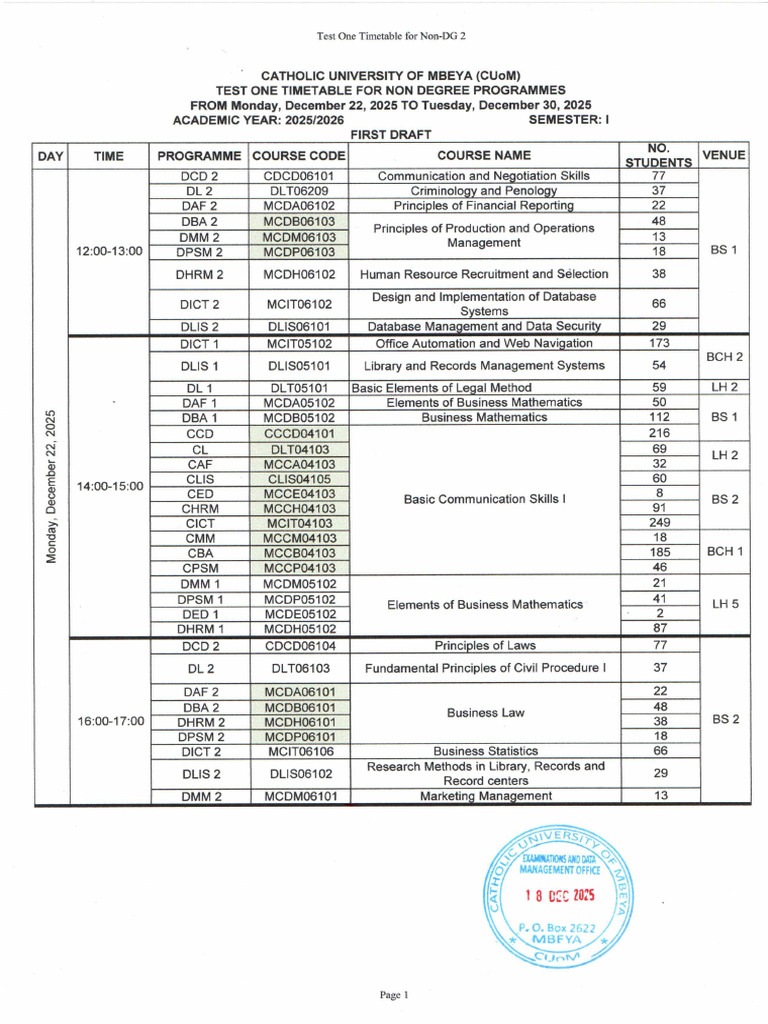 Test One Timetable for Non-DG 2

CATHOLIC UNIVERSITY OF MBEYA (CUoM)
TEST ONE TIMETABLE FOR NON DEGREE PROGRAMMES
FROM Monday, December 22, 2025 TO Tuesday, December 30, 2025
ACADEMIC YEAR: 2025/2026 SEMESTER: I
FIRST DRAFT

| DAY | TIME | PROGRAMME | COURSE CODE | COURSE NAME | NO. STUDENTS | VENUE |
|---|---|---|---|---|---|---|
| Monday, December 22, 2025 | 12:00-13:00 | DCD 2 | CDCD06101 | Communication and Negotiation Skills | 77 | BS 1 |
| | | DL 2 | DLT06209 | Criminology and Penology | 37 | |
| | | DAF 2 | MCDA06102 | Principles of Financial Reporting | 22 | |
| | | DBA 2 | MCDB06103 | Principles of Production and Operations Management | 48 | |
| | | DMM 2 | MCDM06103 | | 13 | |
| | | DPSM 2 | MCDP06103 | | 18 | |
| | | DHRM 2 | MCDH06102 | Human Resource Recruitment and Selection | 38 | |
| | | DICT 2 | MCIT06102 | Design and Implementation of Database Systems | 66 | |
| | | DLIS 2 | DLIS06101 | Database Management and Data Security | 29 | |
| | 14:00-15:00 | DICT 1 | MCIT05102 | Office Automation and Web Navigation | 173 | BCH 2 |
| | | DLIS 1 | DLIS05101 | Library and Records Management Systems | 54 | |
| | | DL 1 | DLT05101 | Basic Elements of Legal Method | 59 | LH 2 |
| | | DAF 1 | MCDA05102 | Elements of Business Mathematics | 50 | BS 1 |
| | | DBA 1 | MCDB05102 | Business Mathematics | 112 | |
| | | CCD | CCCD04101 | Basic Communication Skills I | 216 | |
| | | CL | DLT04103 | | 69 | LH 2 |
| | | CAF | MCCA04103 | | 32 | |
| | | CLIS | CLIS04105 | | 60 | BS 2 |
| | | CED | MCCE04103 | | 8 | |
| | | CHRM | MCCH04103 | | 91 | |
| | | CICT | MCIT04103 | | 249 | |
| | | CMM | MCCM04103 | | 18 | BCH 1 |
| | | CBA | MCCB04103 | | 185 | |
| | | CPSM | MCCP04103 | | 46 | |
| | | DMM 1 | MCDM05102 | Elements of Business Mathematics | 21 | LH 5 |
| | | DPSM 1 | MCDP05102 | | 41 | |
| | | DED 1 | MCDE05102 | | 2 | |
| | | DHRM 1 | MCDH05102 | | 87 | |
| | 16:00-17:00 | DCD 2 | CDCD06104 | Principles of Laws | 77 | BS 2 |
| | | DL 2 | DLT06103 | Fundamental Principles of Civil Procedure I | 37 | |
| | | DAF 2 | MCDA06101 | Business Law | 22 | |
| | | DBA 2 | MCDB06101 | | 48 | |
| | | DHRM 2 | MCDH06101 | | 38 | |
| | | DPSM 2 | MCDP06101 | | 18 | |
| | | DICT 2 | MCIT06106 | Business Statistics | 66 | |
| | | DLIS 2 | DLIS06102 | Research Methods in Library, Records and Record centers | 29 | |
| | | DMM 2 | MCDM06101 | Marketing Management | 13 | |

CATHOLIC UNIVERSITY OF MBEYA
EXAMINATIONS AND DATA MANAGEMENT OFFICE
18 DEC 2025
P. O. Box 2622
MBEYA
CUoM

Page 1